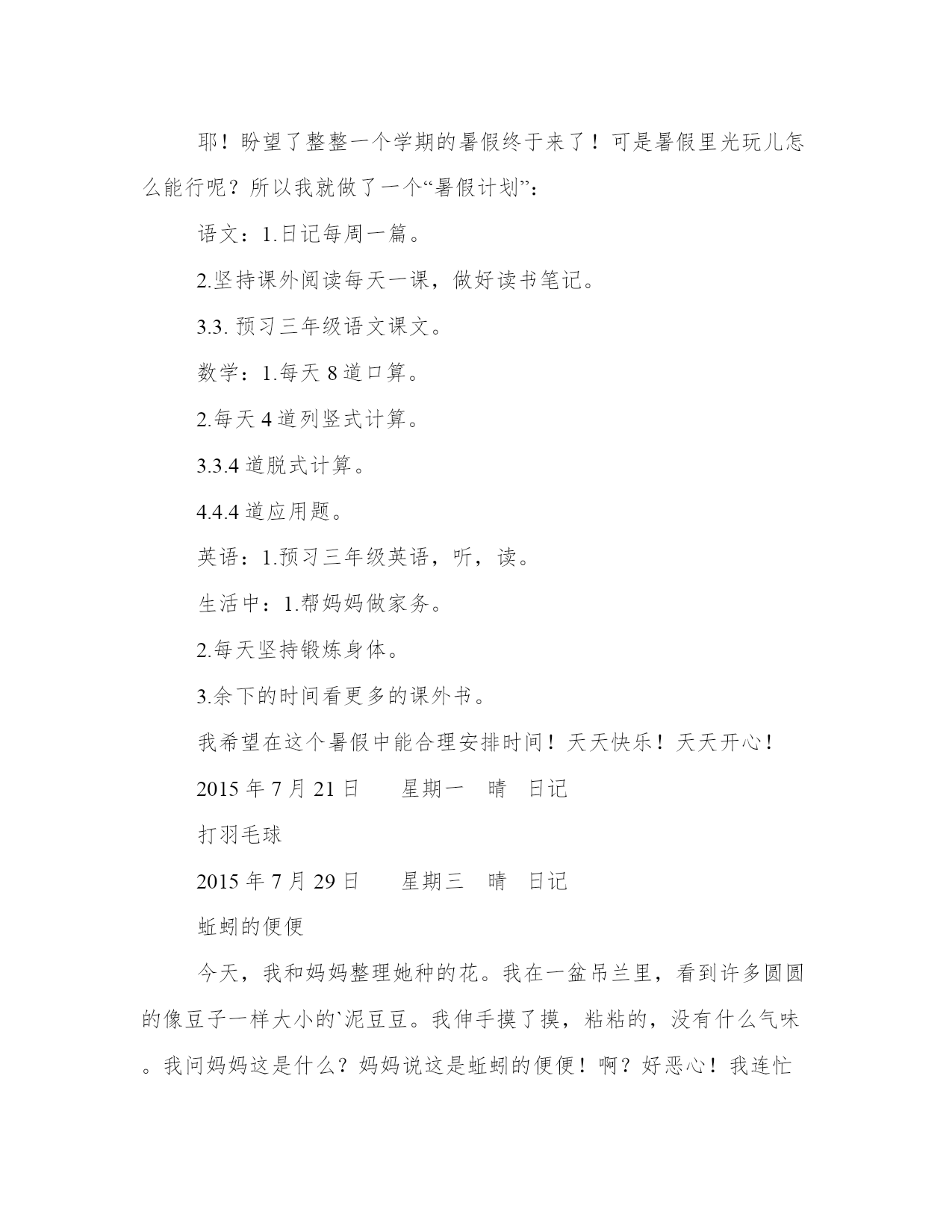 耶！盼望了整整一个学期的暑假终于来了！可是暑假里光玩儿怎么能行呢？所以我就做了一个“暑假计划”：

语文：1.日记每周一篇。

2.坚持课外阅读每天一课，做好读书笔记。

3.3. 预习三年级语文课文。

数学：1.每天 8 道口算。

2.每天 4 道列竖式计算。

3.3.4 道脱式计算。

4.4.4 道应用题。

英语：1.预习三年级英语，听，读。

生活中：1.帮妈妈做家务。

2.每天坚持锻炼身体。

3.余下的时间看更多的课外书。

我希望在这个暑假中能合理安排时间！天天快乐！天天开心！

2015 年 7 月 21 日　　星期一　晴　日记

打羽毛球

2015 年 7 月 29 日　　星期三　晴　日记

蚯蚓的便便

今天，我和妈妈整理她种的花。我在一盆吊兰里，看到许多圆圆的像豆子一样大小的`泥豆豆。我伸手摸了摸，粘粘的，没有什么气味。我问妈妈这是什么？妈妈说这是蚯蚓的便便！啊？好恶心！我连忙